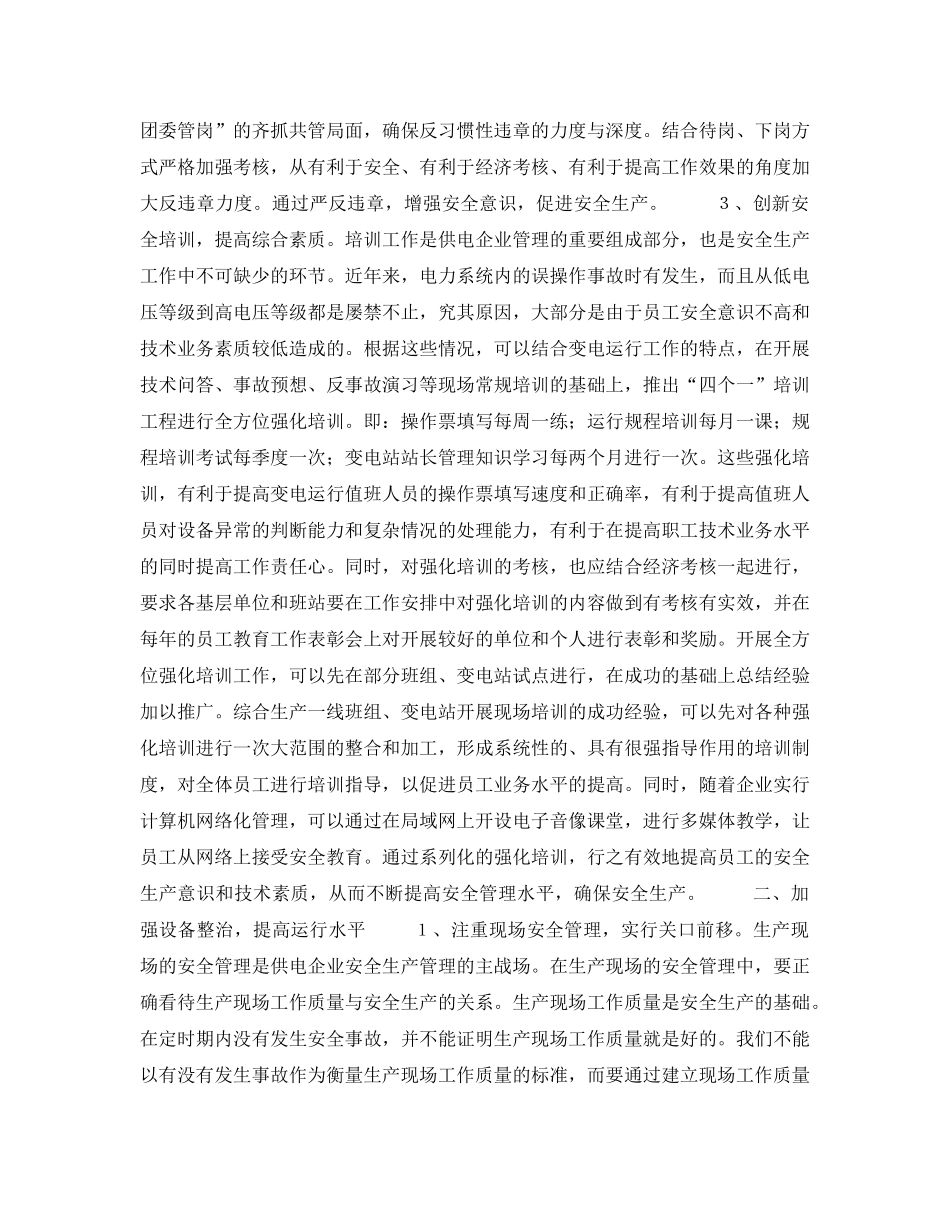 团委管岗”的齐抓共管局面，确保反习惯性违章的力度与深度。结合待岗、下岗方式严格加强考核，从有利于安全、有利于经济考核、有利于提高工作效果的角度加大反违章力度。通过严反违章，增强安全意识，促进安全生产。　　3、创新安全培训，提高综合素质。培训工作是供电企业管理的重要组成部分，也是安全生产工作中不可缺少的环节。近年来，电力系统内的误操作事故时有发生，而且从低电压等级到高电压等级都是屡禁不止，究其原因，大部分是由于员工安全意识不高和技术业务素质较低造成的。根据这些情况，可以结合变电运行工作的特点，在开展技术问答、事故预想、反事故演习等现场常规培训的基础上，推出“四个一”培训工程进行全方位强化培训。即：操作票填写每周一练；运行规程培训每月一课；规程培训考试每季度一次；变电站站长管理知识学习每两个月进行一次。这些强化培训，有利于提高变电运行值班人员的操作票填写速度和正确率，有利于提高值班人员对设备异常的判断能力和复杂情况的处理能力，有利于在提高职工技术业务水平的同时提高工作责任心。同时，对强化培训的考核，也应结合经济考核一起进行，要求各基层单位和班站要在工作安排中对强化培训的内容做到有考核有实效，并在每年的员工教育工作表彰会上对开展较好的单位和个人进行表彰和奖励。开展全方位强化培训工作，可以先在部分班组、变电站试点进行，在成功的基础上总结经验加以推广。综合生产一线班组、变电站开展现场培训的成功经验，可以先对各种强化培训进行一次大范围的整合和加工，形成系统性的、具有很强指导作用的培训制度，对全体员工进行培训指导，以促进员工业务水平的提高。同时，随着企业实行计算机网络化管理，可以通过在局域网上开设电子音像课堂，进行多媒体教学，让员工从网络上接受安全教育。通过系列化的强化培训，行之有效地提高员工的安全生产意识和技术素质，从而不断提高安全管理水平，确保安全生产。　　二、加强设备整治，提高运行水平　　1、注重现场安全管理，实行关口前移。生产现场的安全管理是供电企业安全生产管理的主战场。在生产现场的安全管理中，要正确看待生产现场工作质量与安全生产的关系。生产现场工作质量是安全生产的基础。在定时期内没有发生安全事故，并不能证明生产现场工作质量就是好的。我们不能以有没有发生事故作为衡量生产现场工作质量的标准，而要通过建立现场工作质量